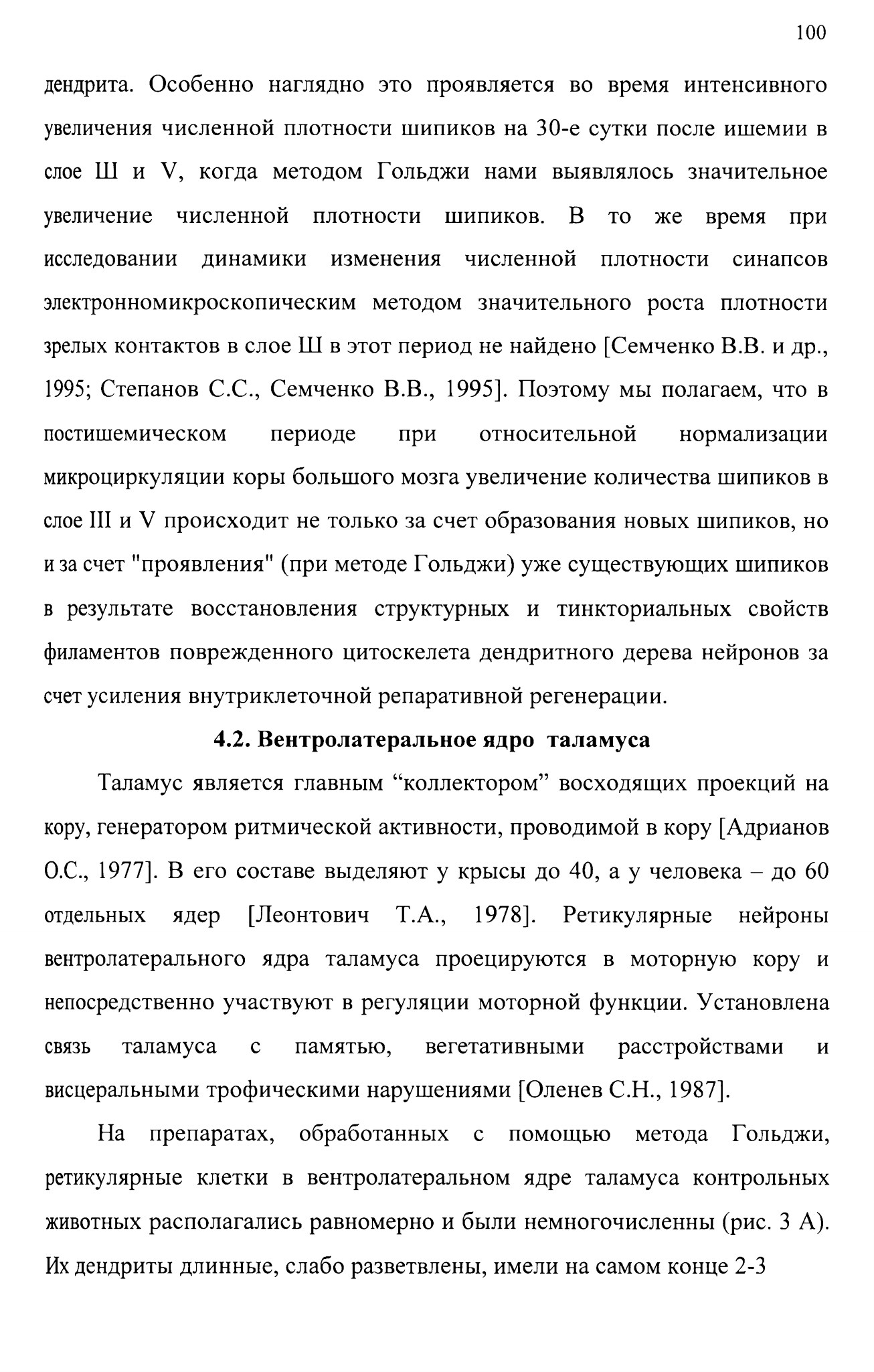 100

дендрита. Особенно наглядно это проявляется во время интенсивного увеличения численной плотности шипиков на 30-е сутки после ишемии в слое Ш и V, когда методом Гольджи нами выявлялось значительное увеличение численной плотности шипиков. В то же время при исследовании динамики изменения численной плотности синапсов электронномикроскопическим методом значительного роста плотности зрелых контактов в слое Ш в этот период не найдено [Семченко В.В. и др., 1995; Степанов С.С., Семченко В.В., 1995]. Поэтому мы полагаем, что в постишемическом периоде при относительной нормализации микроциркуляции коры большого мозга увеличение количества шипиков в слое III и V происходит не только за счет образования новых шипиков, но и за счет "проявления" (при методе Гольджи) уже существующих шипиков в результате восстановления структурных и тинкториальных свойств филаментов поврежденного цитоскелета дендритного дерева нейронов за счет усиления внутриклеточной репаративной регенерации.

4.2. Вентролатеральное ядро таламуса

Таламус является главным “коллектором” восходящих проекций на кору, генератором ритмической активности, проводимой в кору [Адрианов О.С., 1977]. В его составе выделяют у крысы до 40, а у человека – до 60 отдельных ядер [Леонтович Т.А., 1978]. Ретикулярные нейроны вентролатерального ядра таламуса проецируются в моторную кору и непосредственно участвуют в регуляции моторной функции. Установлена связь таламуса с памятью, вегетативными расстройствами и висцеральными трофическими нарушениями [Оленев С.Н., 1987].

На препаратах, обработанных с помощью метода Гольджи, ретикулярные клетки в вентролатеральном ядре таламуса контрольных животных располагались равномерно и были немногочисленны (рис. 3 А). Их дендриты длинные, слабо разветвлены, имели на самом конце 2-3